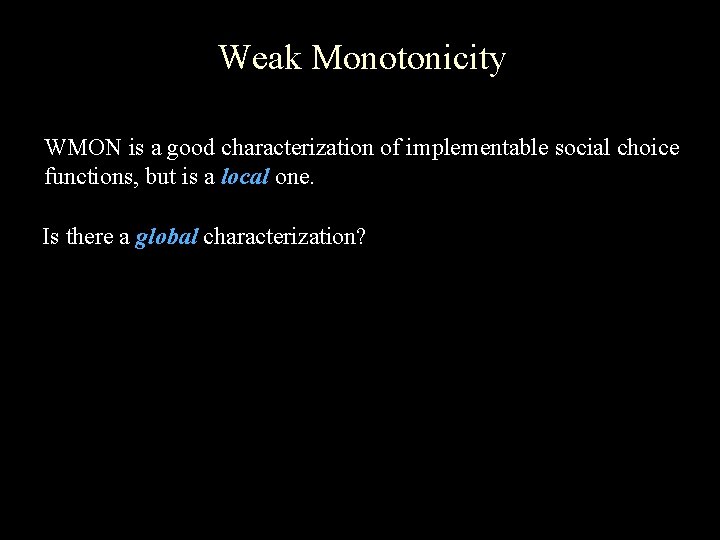 Weak Monotonicity

WMON is a good characterization of implementable social choice functions, but is a local one.

Is there a global characterization?